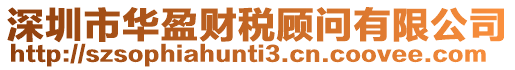 深圳市华盈财税顾问有限公司
http://szsophiahunti3.cn.coovee.com